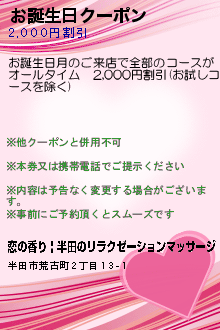 お誕生日クーポン
2,000円割引

お誕生日月のご来店で全部のコースがオールタイム　2,000円割引(お試しコースを除く)

※他クーポンと併用不可

※本券又は携帯電話でご提示ください

※内容は予告なく変更する場合がございます。
※事前にご予約頂くとスムーズです

恋の香り|半田のリラクゼーションマッサージ

半田市荒古町2丁目13-1